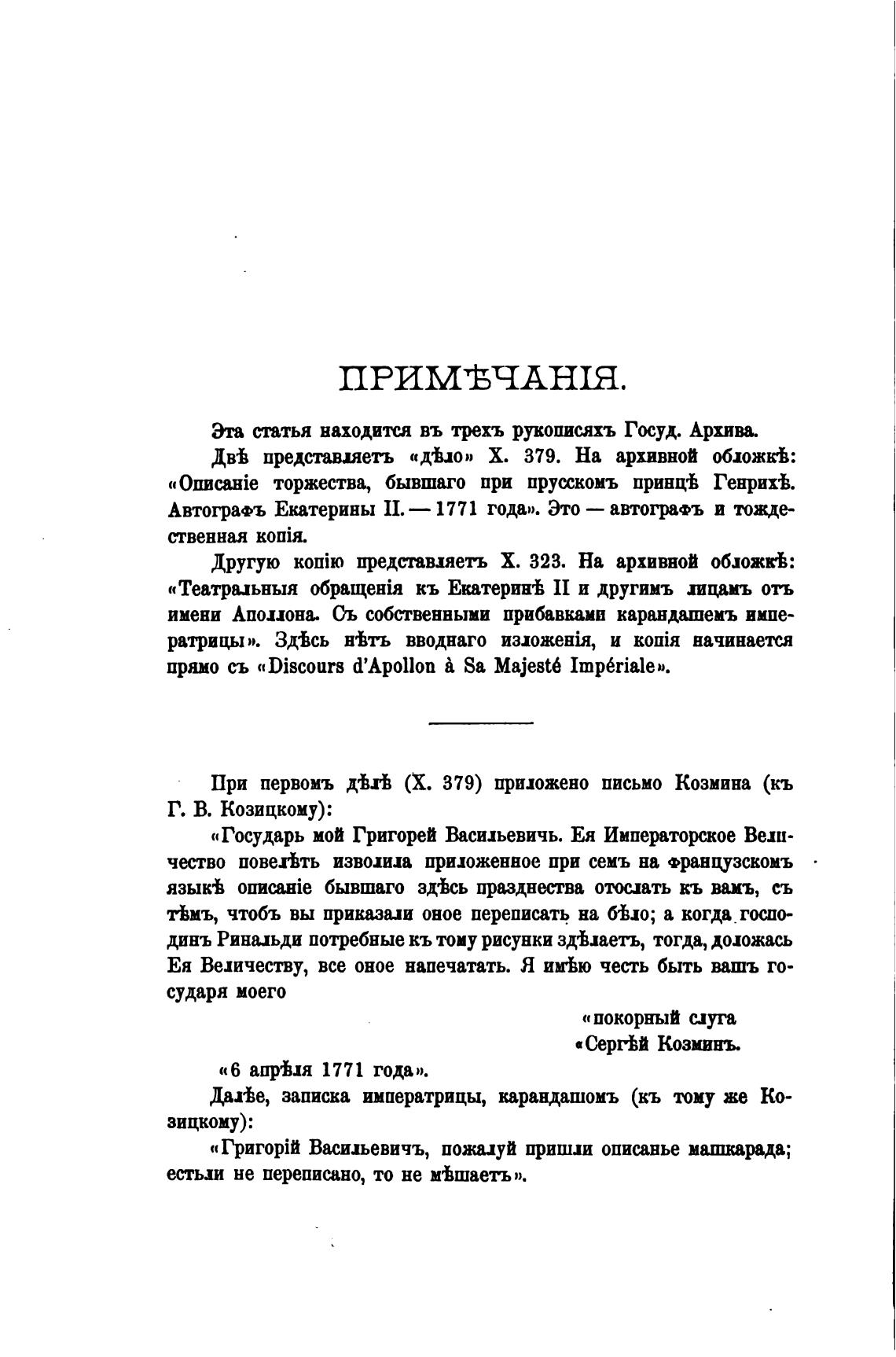 ПРИМѢЧАНІЯ.

Эта статья находится въ трехъ рукописяхъ Госуд. Архива.

Двѣ представляетъ «дѣло» X. 379. На архивной обложкѣ: «Описаніе торжества, бывшаго при прусскомъ принцѣ Генрихѣ. Автографъ Екатерины II. — 1771 года». Это — автографъ и тождественная копія.

Другую копію представляетъ X. 323. На архивной обложкѣ: «Театральныя обращенія къ Екатеринѣ II и другимъ лицамъ отъ имени Аполлона. Съ собственными прибавками карандашемъ императрицы». Здѣсь нѣтъ вводнаго изложенія, и копія начинается прямо съ «Discours d'Apollon à Sa Majesté Impériale».

При первомъ дѣлѣ (X. 379) приложено письмо Козмина (къ Г. В. Козицкому):

«Государь мой Григорей Васильевичь. Ея Императорское Величество повелѣть изволила приложенное при семъ на французскомъ языкѣ описаніе бывшаго здѣсь празднества отослать къ вамъ, съ тѣмъ, чтобъ вы приказали оное переписать на бѣло; а когда господинъ Ринальди потребные къ тому рисунки здѣлаетъ, тогда, доложась Ея Величеству, все оное напечатать. Я имѣю честь быть вашъ государя моего

«покорный слуга
«Сергѣй Козминъ.

«6 апрѣля 1771 года».

Далѣе, записка императрицы, карандашомъ (къ тому же Козицкому):

«Григорій Васильевичъ, пожалуй пришли описанье машкарада; естьли не переписано, то не мѣшаетъ».